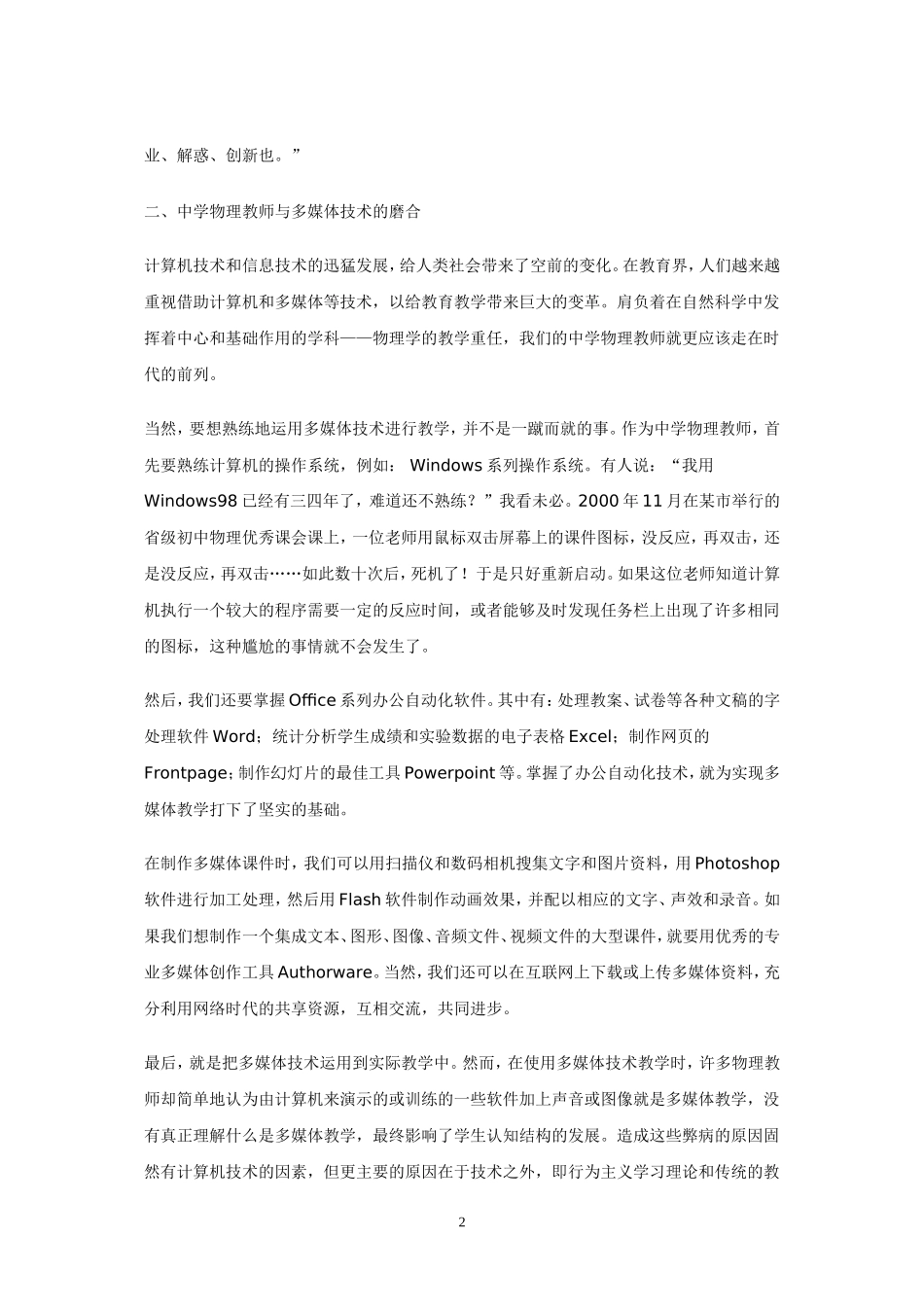 业、解惑、创新也。”

二、中学物理教师与多媒体技术的磨合

计算机技术和信息技术的迅猛发展，给人类社会带来了空前的变化。在教育界，人们越来越重视借助计算机和多媒体等技术，以给教育教学带来巨大的变革。肩负着在自然科学中发挥着中心和基础作用的学科——物理学的教学重任，我们的中学物理教师就更应该走在时代的前列。

当然，要想熟练地运用多媒体技术进行教学，并不是一蹴而就的事。作为中学物理教师，首先要熟练计算机的操作系统，例如： Windows 系列操作系统。有人说：“我用 Windows98 已经有三四年了，难道还不熟练？”我看未必。2000 年 11 月在某市举行的省级初中物理优秀课会课上，一位老师用鼠标双击屏幕上的课件图标，没反应，再双击，还是没反应，再双击……如此数十次后，死机了！于是只好重新启动。如果这位老师知道计算机执行一个较大的程序需要一定的反应时间，或者能够及时发现任务栏上出现了许多相同的图标，这种尴尬的事情就不会发生了。

然后，我们还要掌握 Office 系列办公自动化软件。其中有：处理教案、试卷等各种文稿的字处理软件 Word；统计分析学生成绩和实验数据的电子表格 Excel；制作网页的 Frontpage；制作幻灯片的最佳工具 Powerpoint 等。掌握了办公自动化技术，就为实现多媒体教学打下了坚实的基础。

在制作多媒体课件时，我们可以用扫描仪和数码相机搜集文字和图片资料，用 Photoshop 软件进行加工处理，然后用 Flash 软件制作动画效果，并配以相应的文字、声效和录音。如果我们想制作一个集成文本、图形、图像、音频文件、视频文件的大型课件，就要用优秀的专业多媒体创作工具 Authorware。当然，我们还可以在互联网上下载或上传多媒体资料，充分利用网络时代的共享资源，互相交流，共同进步。

最后，就是把多媒体技术运用到实际教学中。然而，在使用多媒体技术教学时，许多物理教师却简单地认为由计算机来演示的或训练的一些软件加上声音或图像就是多媒体教学，没有真正理解什么是多媒体教学，最终影响了学生认知结构的发展。造成这些弊病的原因固然有计算机技术的因素，但更主要的原因在于技术之外，即行为主义学习理论和传统的教

2